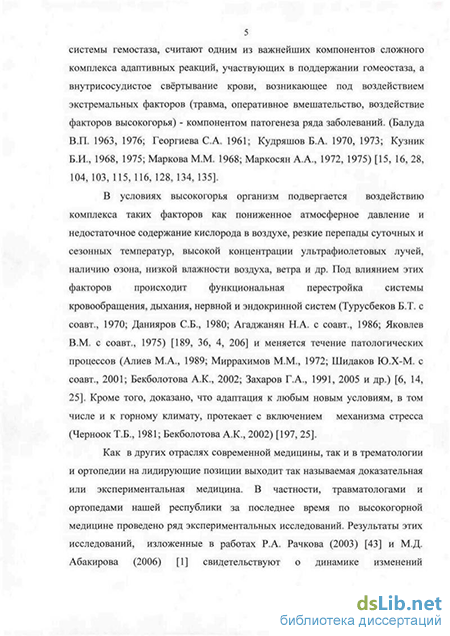 5

системы гемостаза, считают одним из важнейших компонентов сложного комплекса адаптивных реакций, участвующих в поддержании гомеостаза, а внутрисосудистое свёртывание крови, возникающее под воздействием экстремальных факторов (травма, оперативное вмешательство, воздействие факторов высокогорья) - компонентом патогенеза ряда заболеваний. (Балуда В.П. 1963, 1976; Георгиева С.А. 1961; Кудряшов Б.А. 1970, 1973; Кузник Б.И., 1968, 1975; Маркова М.М. 1968; Маркосян А.А., 1972, 1975) [15, 16, 28, 104, 103, 115, 116, 128, 134, 135].

В условиях высокогорья организм подвергается воздействию комплекса таких факторов как пониженное атмосферное давление и недостаточное содержание кислорода в воздухе, резкие перепады суточных и сезонных температур, высокой концентрации ультрафиолетовых лучей, наличию озона, низкой влажности воздуха, ветра и др. Под влиянием этих факторов происходит функциональная перестройка системы кровообращения, дыхания, нервной и эндокринной систем (Турусбеков Б.Т. с соавт., 1970; Данияров С.Б., 1980; Агаджанян Н.А. с соавт., 1986; Яковлев В.М. с соавт., 1975) [189, 36, 4, 206] и меняется течение патологических процессов (Алиев М.А., 1989; Миррахимов М.М., 1972; Шидаков Ю.Х-М. с соавт., 2001; Бекболотова А.К., 2002; Захаров Г.А., 1991, 2005 и др.) [6, 14, 25]. Кроме того, доказано, что адаптация к любым новым условиям, в том числе и к горному климату, протекает с включением механизма стресса (Черноок Т.Б., 1981; Бекболотова А.К., 2002) [197, 25].

Как в других отраслях современной медицины, так и в трематологии и ортопедии на лидирующие позиции выходит так называемая доказательная или экспериментальная медицина. В частности, травматологами и ортопедами нашей республики за последнее время по высокогорной медицине проведено ряд экспериментальных исследований. Результаты этих исследований, изложенные в работах Р.А. Рачкова (2003) [43] и М.Д. Абакирова (2006) [1] свидетельствуют о динамике изменений

dsLib.net
библиотека диссертаций